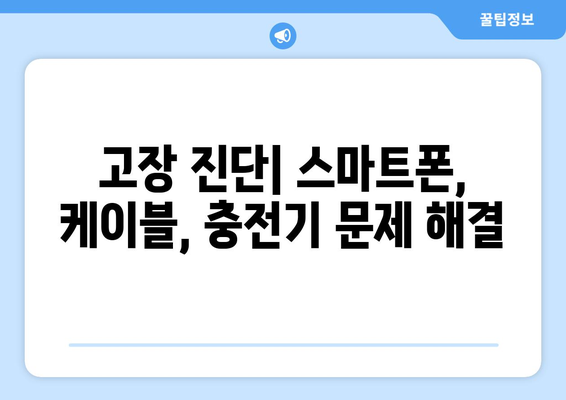 꿀팁정보

고장 진단| 스마트폰, 케이블, 충전기 문제 해결